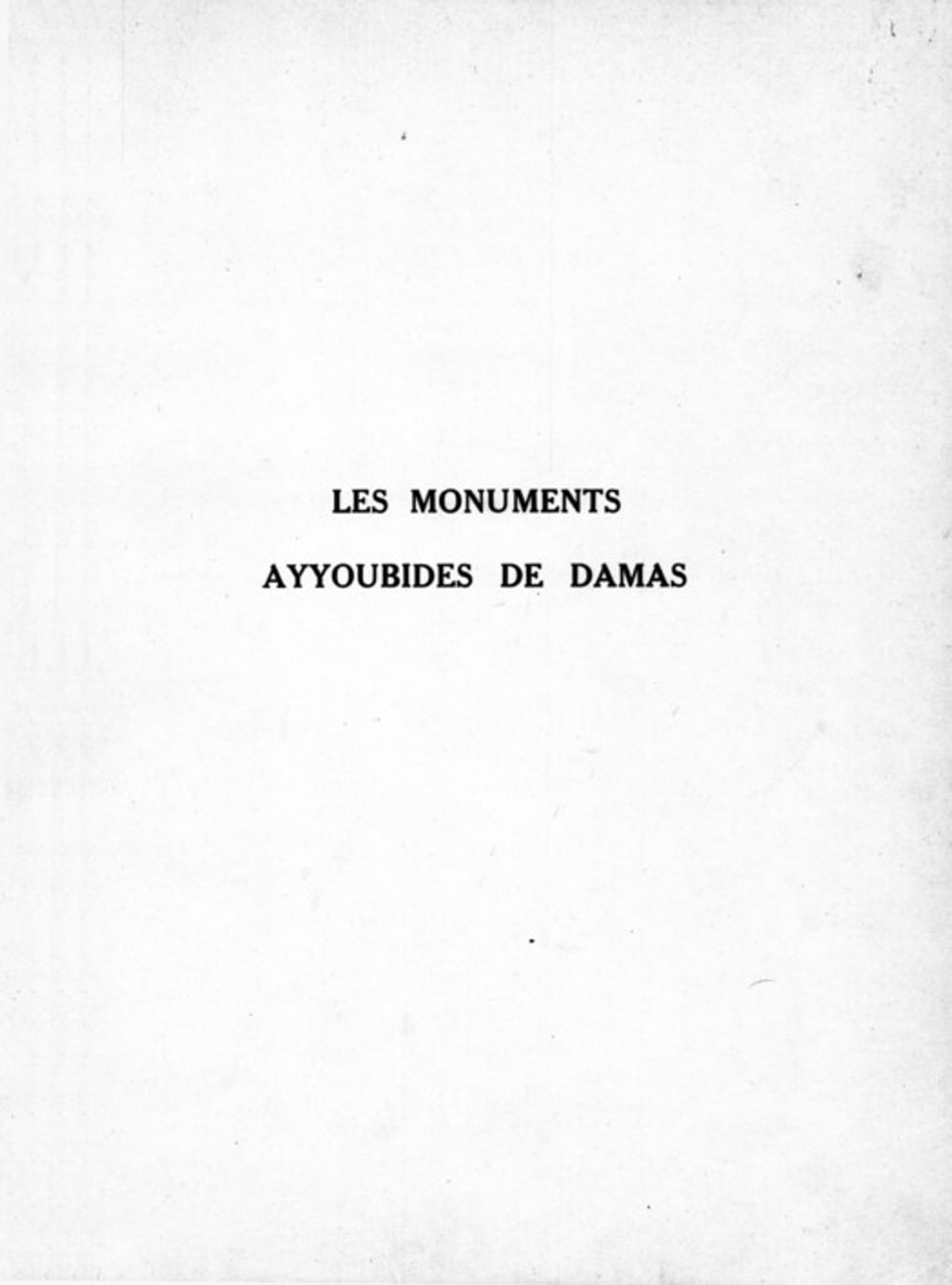 LES MONUMENTS
AYYOUBIDES DE DAMAS